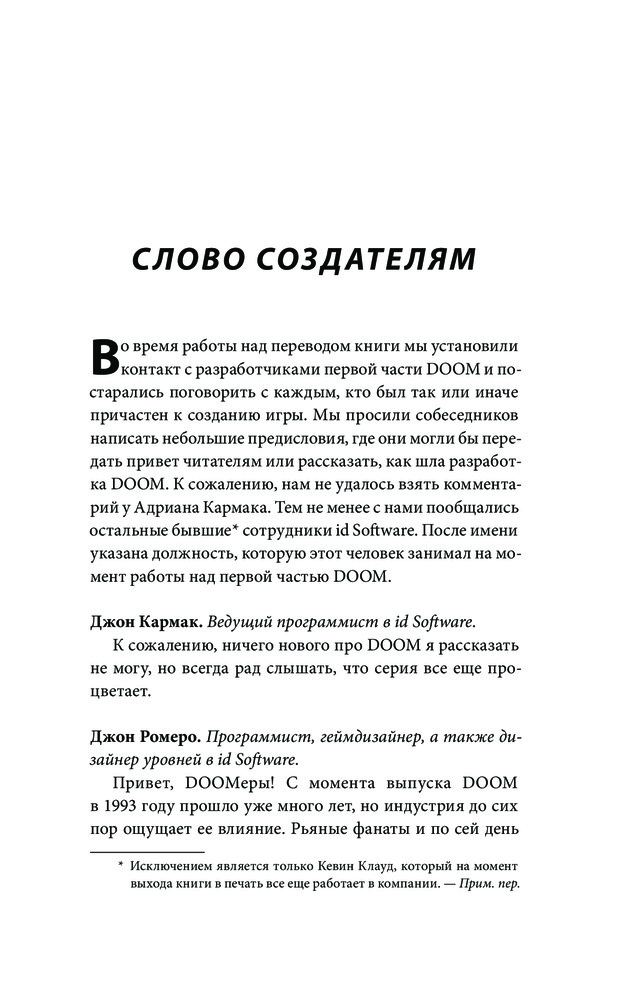 СЛОВО СОЗДАТЕЛЯМ

Во время работы над переводом книги мы установили контакт с разработчиками первой части DOOM и постарались поговорить с каждым, кто был так или иначе причастен к созданию игры. Мы просили собеседников написать небольшие предисловия, где они могли бы передать привет читателям или рассказать, как шла разработка DOOM. К сожалению, нам не удалось взять комментарий у Адриана Кармака. Тем не менее с нами пообщались остальные бывшие* сотрудники id Software. После имени указана должность, которую этот человек занимал на момент работы над первой частью DOOM.

Джон Кармак. Ведущий программист в id Software.

К сожалению, ничего нового про DOOM я рассказать не могу, но всегда рад слышать, что серия все еще процветает.

Джон Ромеро. Программист, геймдизайнер, а также дизайнер уровней в id Software.

Привет, DOOMеры! С момента выпуска DOOM в 1993 году прошло уже много лет, но индустрия до сих пор ощущает ее влияние. Рьяные фанаты и по сей день

* Исключением является только Кевин Клауд, который на момент выхода книги в печать все еще работает в компании. — Прим. пер.